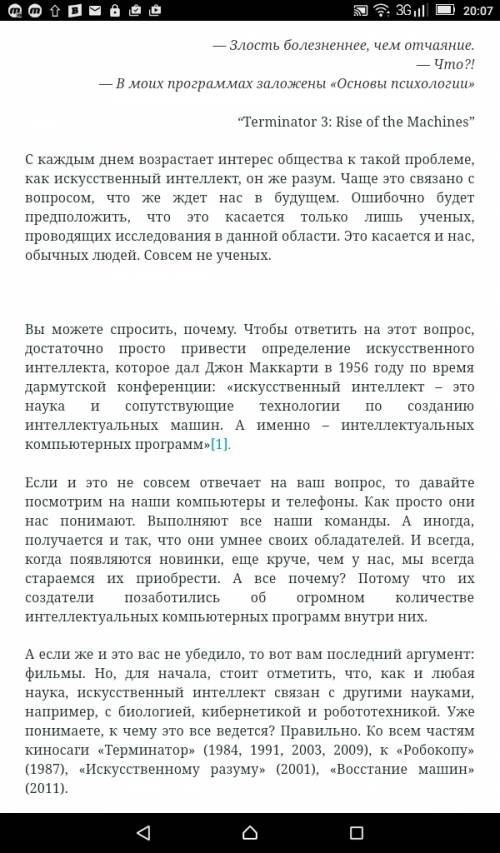 3G 20:07

— Злость болезненнее, чем отчаяние.
— Что?!
— В моих программах заложены «Основы психологии»

"Terminator 3: Rise of the Machines"

С каждым днем возрастает интерес общества к такой проблеме, как искусственный интеллект, он же разум. Чаще это связано с вопросом, что же ждет нас в будущем. Ошибочно будет предположить, что это касается только лишь ученых, проводящих исследования в данной области. Это касается и нас, обычных людей. Совсем не ученых.

Вы можете спросить, почему. Чтобы ответить на этот вопрос, достаточно просто привести определение искусственного интеллекта, которое дал Джон Маккарти в 1956 году по время дармутской конференции: «искусственный интеллект – это наука и сопутствующие технологии по созданию интеллектуальных машин. А именно – интеллектуальных компьютерных программ»[1].

Если и это не совсем отвечает на ваш вопрос, то давайте посмотрим на наши компьютеры и телефоны. Как просто они нас понимают. Выполняют все наши команды. А иногда, получается и так, что они умнее своих обладателей. И всегда, когда появляются новинки, еще круче, чем у нас, мы всегда стараемся их приобрести. А все почему? Потому что их создатели позаботились об огромном количестве интеллектуальных компьютерных программ внутри них.

А если же и это вас не убедило, то вот вам последний аргумент: фильмы. Но, для начала, стоит отметить, что, как и любая наука, искусственный интеллект связан с другими науками, например, с биологией, кибернетикой и робототехникой. Уже понимаете, к чему это все ведется? Правильно. Ко всем частям киносаги «Терминатор» (1984, 1991, 2003, 2009), к «Робокопу» (1987), «Искусственному разуму» (2001), «Восстание машин» (2011).